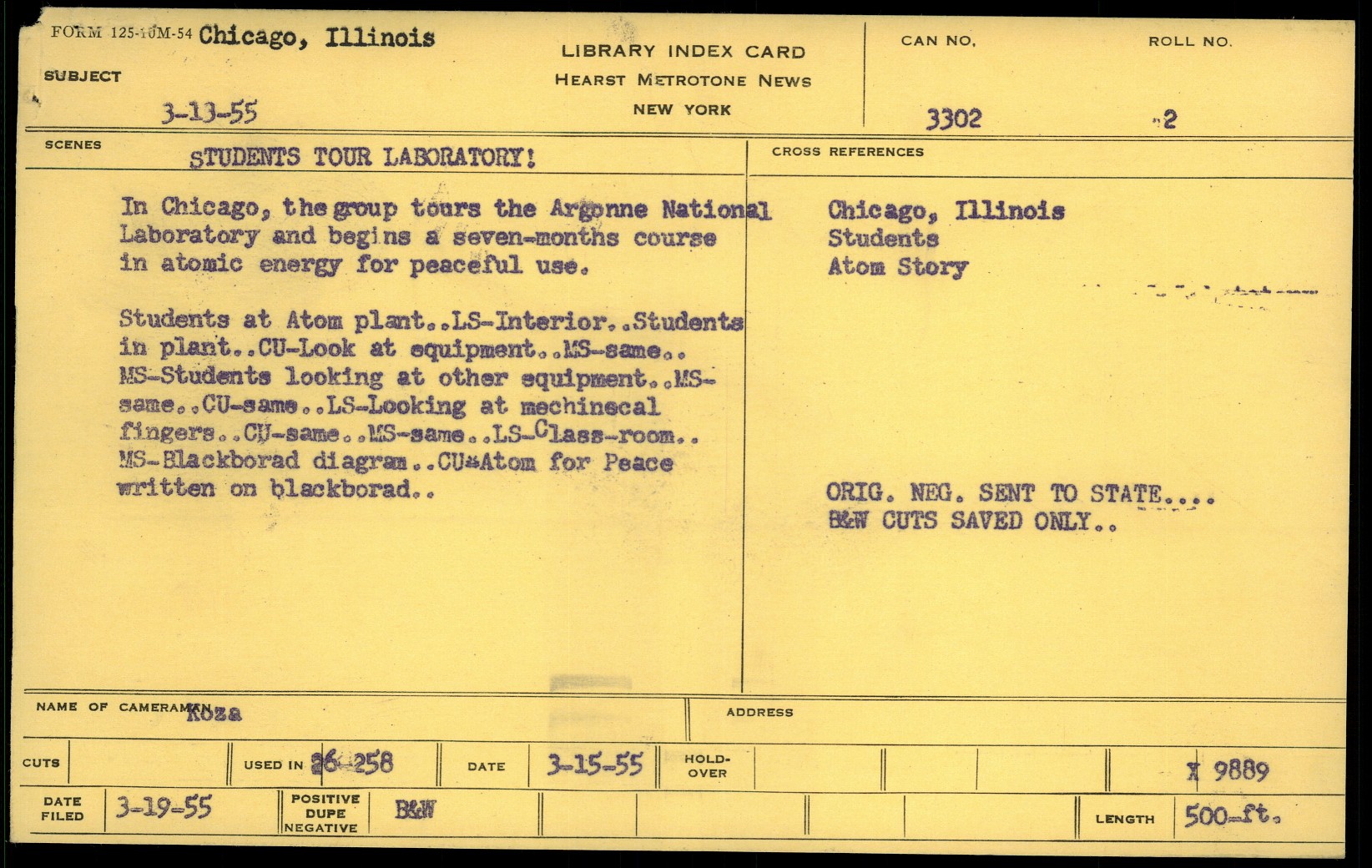 FORM 125-10M-54 Chicago, Illinois

SUBJECT

3-13-55

LIBRARY INDEX CARD
HEARST METROTONE NEWS
NEW YORK

CAN NO.
3302

ROLL NO.
2

SCENES

STUDENTS TOUR LABORATORY!

In Chicago, the group tours the Argonne National Laboratory and begins a seven-months course in atomic energy for peaceful use.

Students at Atom plant..LS-Interior..Students in plant..CU-Look at equipment..MS-same.. MS-Students looking at other equipment..MS-same..CU-same..LS-Looking at mechinecal fingers..CU-same..MS-same..LS-Class-room.. MS-Blackborad diagram..CU-Atom for Peace written on blackborad..

CROSS REFERENCES

Chicago, Illinois
Students
Atom Story

ORIG. NEG. SENT TO STATE....
B&W CUTS SAVED ONLY..

NAME OF CAMERAMAN Koza

ADDRESS

CUTS

USED IN 26-258

DATE 3-15-55

HOLD-OVER

X 9889

DATE FILED 3-19-55

POSITIVE DUPE NEGATIVE B&W

LENGTH 500-ft.